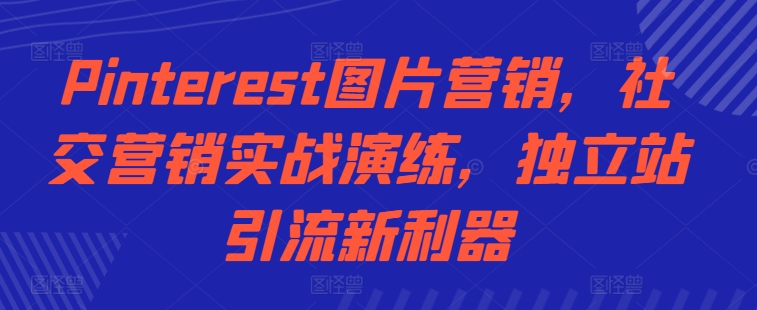 Pinterest图片营销，社交营销实战演练，独立站引流新利器